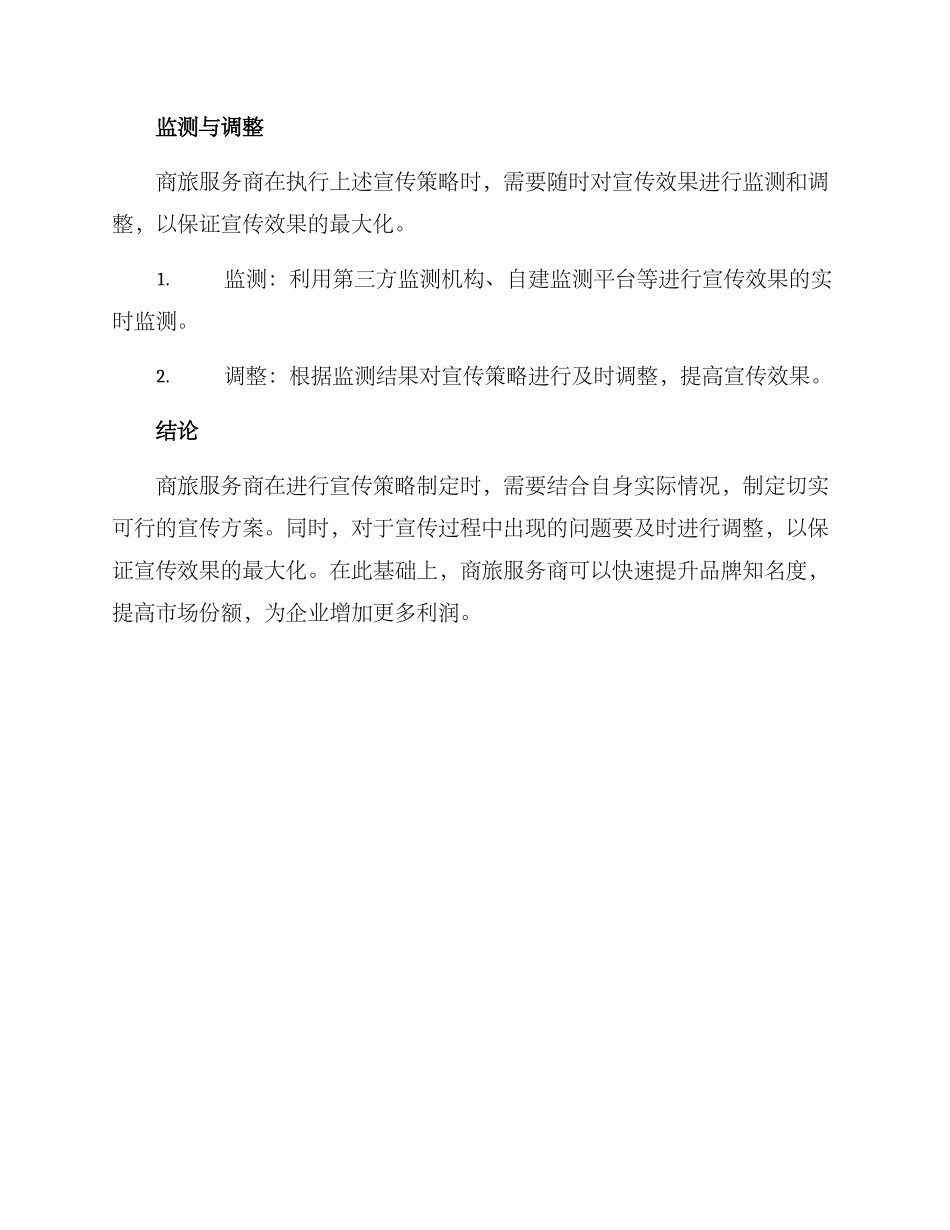 监测与调整

商旅服务商在执行上述宣传策略时，需要随时对宣传效果进行监测和调整，以保证宣传效果的最大化。

1. 监测：利用第三方监测机构、自建监测平台等进行宣传效果的实时监测。

2. 调整：根据监测结果对宣传策略进行及时调整，提高宣传效果。

结论

商旅服务商在进行宣传策略制定时，需要结合自身实际情况，制定切实可行的宣传方案。同时，对于宣传过程中出现的问题要及时进行调整，以保证宣传效果的最大化。在此基础上，商旅服务商可以快速提升品牌知名度，提高市场份额，为企业增加更多利润。